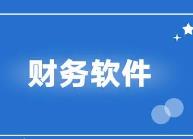 财务软件